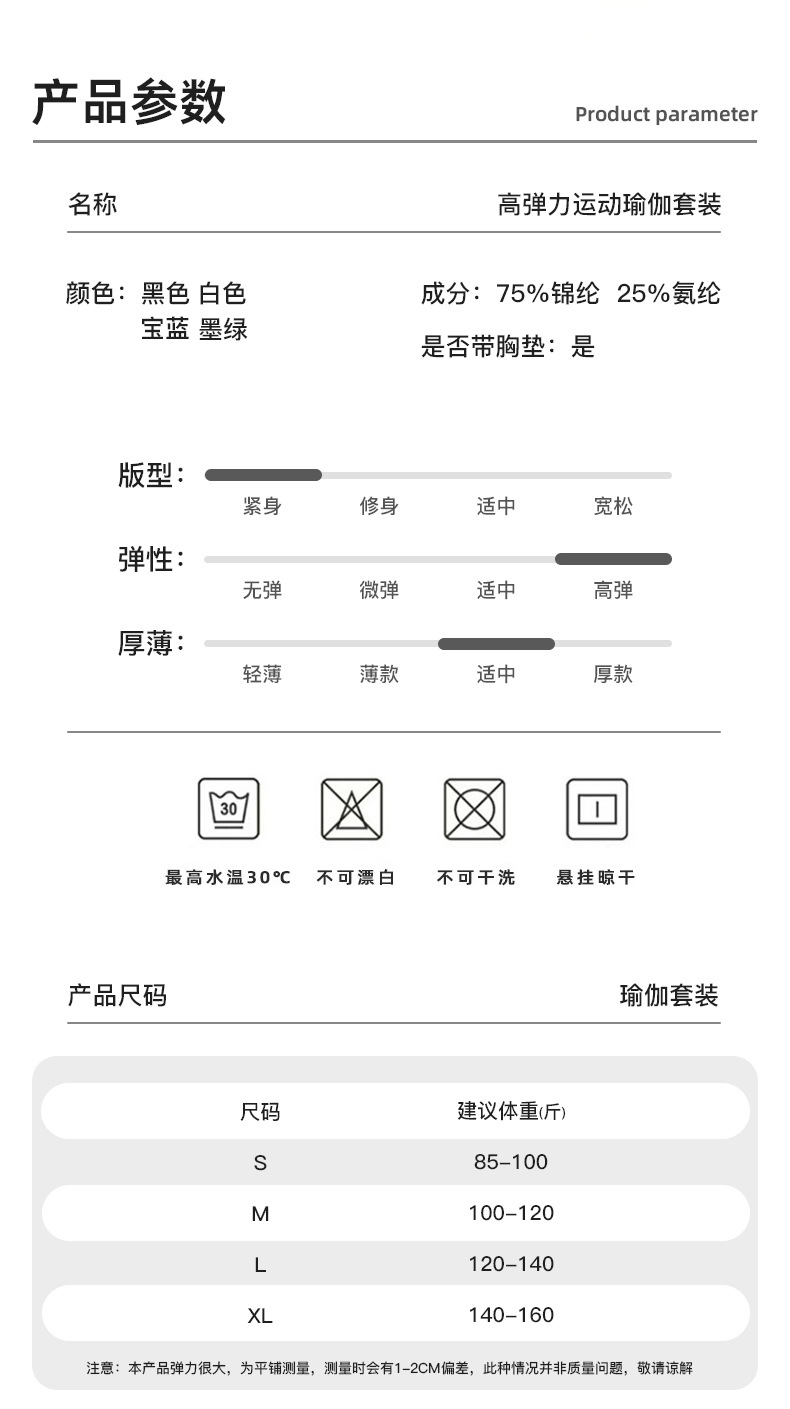 产品参数
Product parameter

名称
高弹力运动瑜伽套装

颜色：黑色 白色
宝蓝 墨绿

成分：75%锦纶 25%氨纶
是否带胸垫：是

版型：
紧身 修身 适中 宽松

弹性：
无弹 微弹 适中 高弹

厚薄：
轻薄 薄款 适中 厚款

30
最高水温30℃
不可漂白
不可干洗
悬挂晾干

产品尺码
瑜伽套装

| 尺码 | 建议体重(斤) |
|---|---|
| S | 85-100 |
| M | 100-120 |
| L | 120-140 |
| XL | 140-160 |

注意：本产品弹力很大，为平铺测量，测量时会有1-2CM偏差，此种情况并非质量问题，敬请谅解